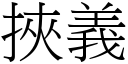 挾義